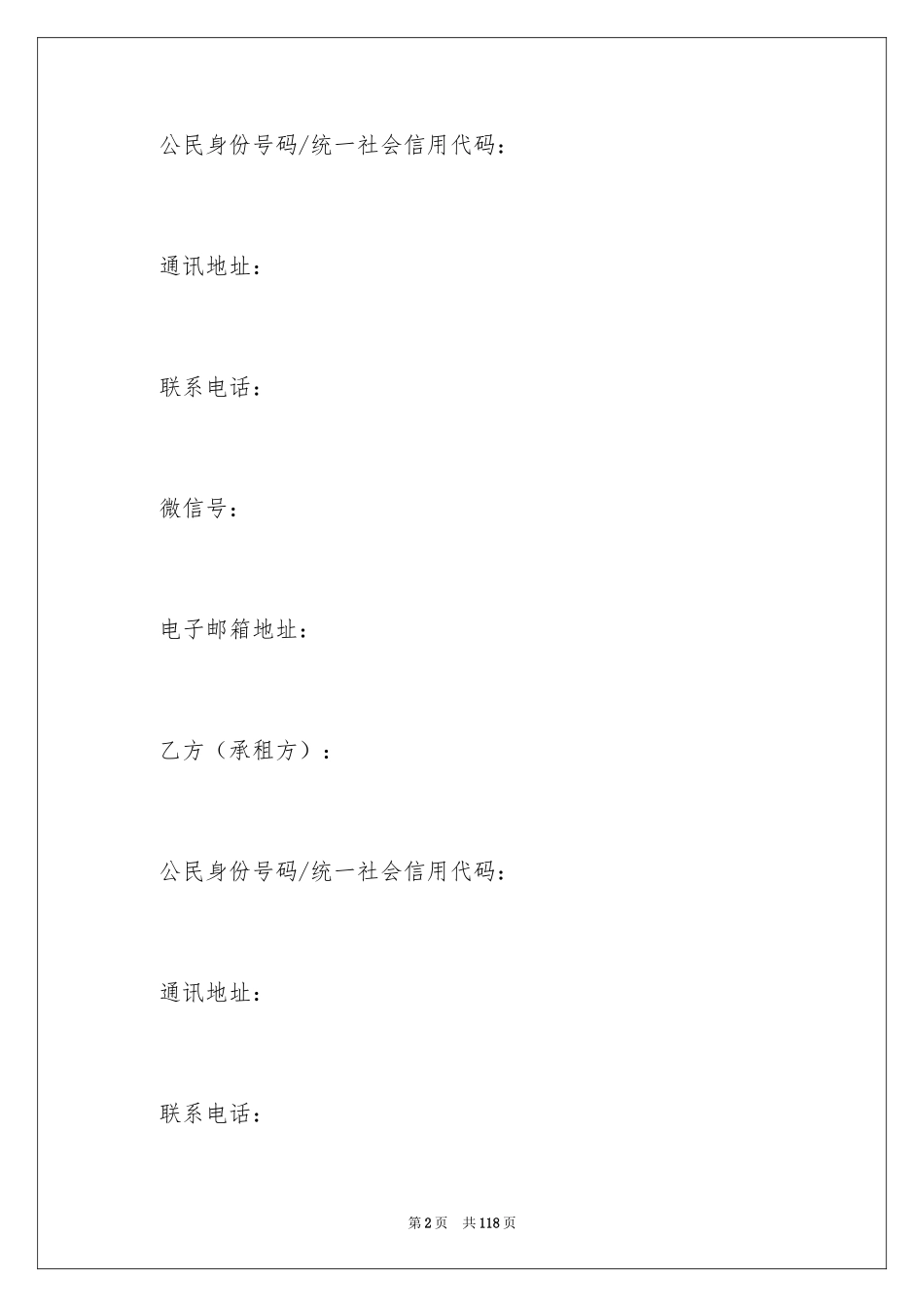 公民身份号码/统一社会信用代码：

通讯地址：

联系电话：

微信号：

电子邮箱地址：

乙方（承租方）：

公民身份号码/统一社会信用代码：

通讯地址：

联系电话：

第2页 共118页